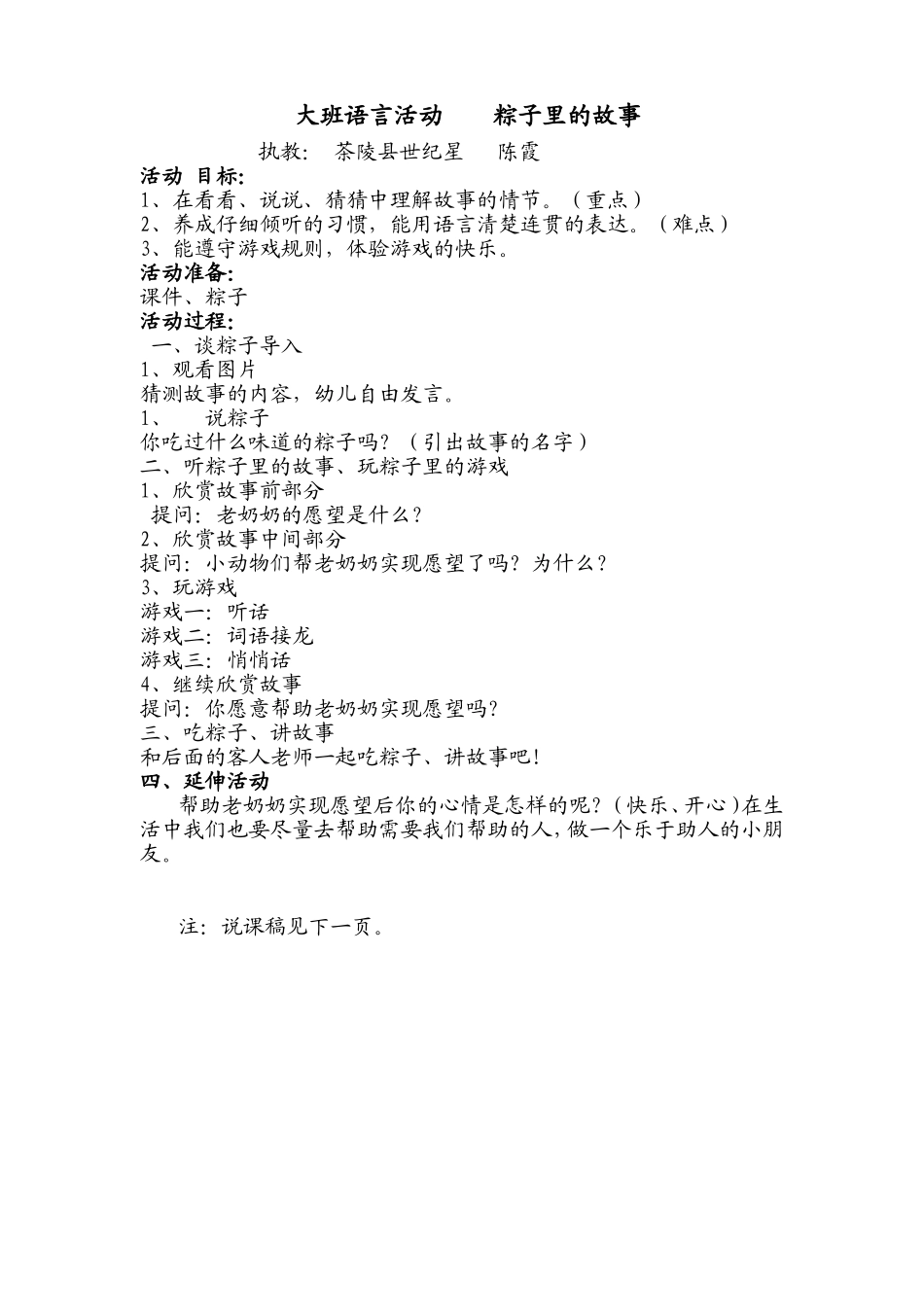 大班语言活动　　粽子里的故事

执教：　茶陵县世纪星　　陈霞

活动 目标:

1、在看看、说说、猜猜中理解故事的情节。（重点）

2、养成仔细倾听的习惯，能用语言清楚连贯的表达。（难点）

3、能遵守游戏规则，体验游戏的快乐。

活动准备:

课件、粽子

活动过程:

一、谈粽子导入

1、观看图片

猜测故事的内容，幼儿自由发言。

1、　说粽子

你吃过什么味道的粽子吗？（引出故事的名字）

二、听粽子里的故事、玩粽子里的游戏

1、欣赏故事前部分

提问：老奶奶的愿望是什么？

2、欣赏故事中间部分

提问：小动物们帮老奶奶实现愿望了吗？为什么？

3、玩游戏

游戏一：听话

游戏二：词语接龙

游戏三：悄悄话

4、继续欣赏故事

提问：你愿意帮助老奶奶实现愿望吗？

三、吃粽子、讲故事

和后面的客人老师一起吃粽子、讲故事吧！

四、延伸活动

帮助老奶奶实现愿望后你的心情是怎样的呢？（快乐、开心）在生活中我们也要尽量去帮助需要我们帮助的人，做一个乐于助人的小朋友。

注：说课稿见下一页。